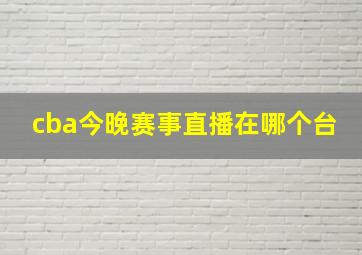 cba今晚赛事直播在哪个台